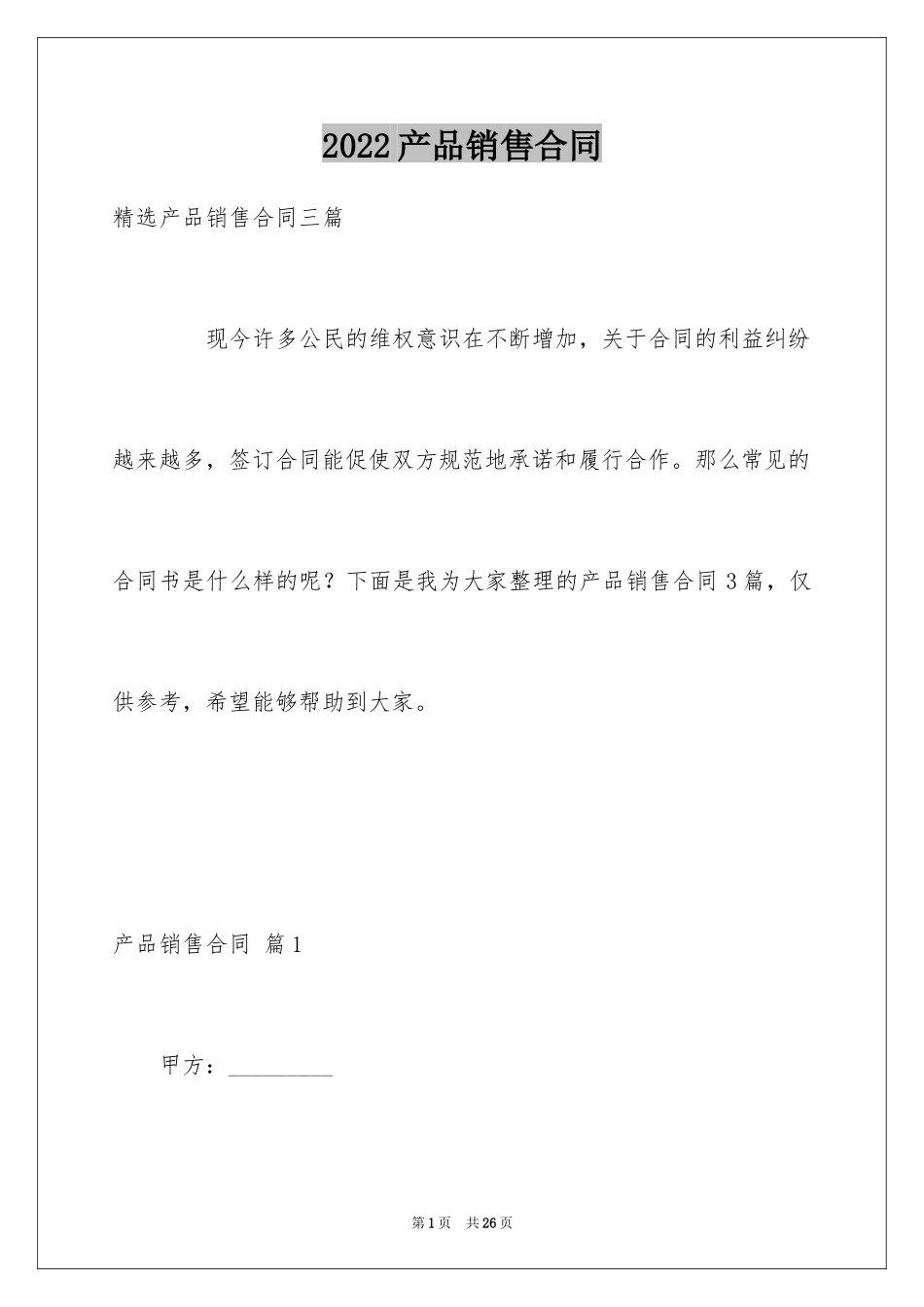 2022产品销售合同

精选产品销售合同三篇

现今许多公民的维权意识在不断增加，关于合同的利益纠纷越来越多，签订合同能促使双方规范地承诺和履行合作。那么常见的合同书是什么样的呢？下面是我为大家整理的产品销售合同3篇，仅供参考，希望能够帮助到大家。

产品销售合同 篇1

甲方：__________

第1页 共26页